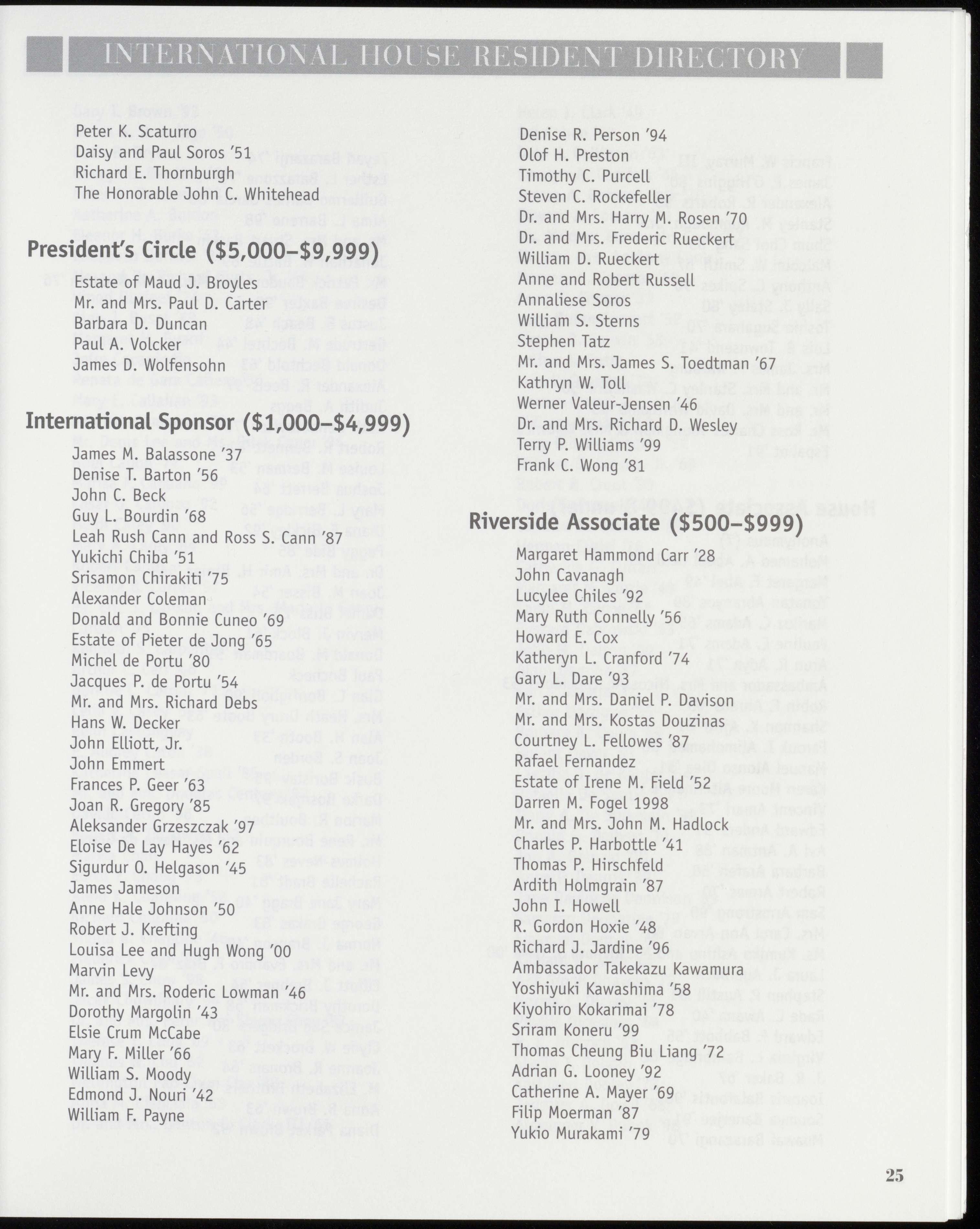 INTERNATIONAL HOUSE RESIDENT DIRECTORY

Peter K. Scaturro
Daisy and Paul Soros '51
Richard E. Thornburgh
The Honorable John C. Whitehead

President's Circle ($5,000–$9,999)

Estate of Maud J. Broyles
Mr. and Mrs. Paul D. Carter
Barbara D. Duncan
Paul A. Volcker
James D. Wolfensohn

International Sponsor ($1,000–$4,999)

James M. Balassone '37
Denise T. Barton '56
John C. Beck
Guy L. Bourdin '68
Leah Rush Cann and Ross S. Cann '87
Yukichi Chiba '51
Srisamon Chirakiti '75
Alexander Coleman
Donald and Bonnie Cuneo '69
Estate of Pieter de Jong '65
Michel de Portu '80
Jacques P. de Portu '54
Mr. and Mrs. Richard Debs
Hans W. Decker
John Elliott, Jr.
John Emmert
Frances P. Geer '63
Joan R. Gregory '85
Aleksander Grzeszczak '97
Eloise De Lay Hayes '62
Sigurdur O. Helgason '45
James Jameson
Anne Hale Johnson '50
Robert J. Krefting
Louisa Lee and Hugh Wong '00
Marvin Levy
Mr. and Mrs. Roderic Lowman '46
Dorothy Margolin '43
Elsie Crum McCabe
Mary F. Miller '66
William S. Moody
Edmond J. Nouri '42
William F. Payne

Denise R. Person '94
Olof H. Preston
Timothy C. Purcell
Steven C. Rockefeller
Dr. and Mrs. Harry M. Rosen '70
Dr. and Mrs. Frederic Rueckert
William D. Rueckert
Anne and Robert Russell
Annaliese Soros
William S. Sterns
Stephen Tatz
Mr. and Mrs. James S. Toedtman '67
Kathryn W. Toll
Werner Valeur-Jensen '46
Dr. and Mrs. Richard D. Wesley
Terry P. Williams '99
Frank C. Wong '81

Riverside Associate ($500–$999)

Margaret Hammond Carr '28
John Cavanagh
Lucylee Chiles '92
Mary Ruth Connelly '56
Howard E. Cox
Katheryn L. Cranford '74
Gary L. Dare '93
Mr. and Mrs. Daniel P. Davison
Mr. and Mrs. Kostas Douzinas
Courtney L. Fellowes '87
Rafael Fernandez
Estate of Irene M. Field '52
Darren M. Fogel 1998
Mr. and Mrs. John M. Hadlock
Charles P. Harbottle '41
Thomas P. Hirschfeld
Ardith Holmgrain '87
John I. Howell
R. Gordon Hoxie '48
Richard J. Jardine '96
Ambassador Takekazu Kawamura
Yoshiyuki Kawashima '58
Kiyohiro Kokarimai '78
Sriram Koneru '99
Thomas Cheung Biu Liang '72
Adrian G. Looney '92
Catherine A. Mayer '69
Filip Moerman '87
Yukio Murakami '79

25